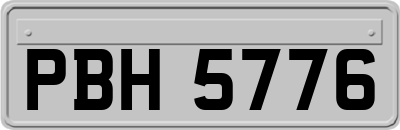 PBH 5776